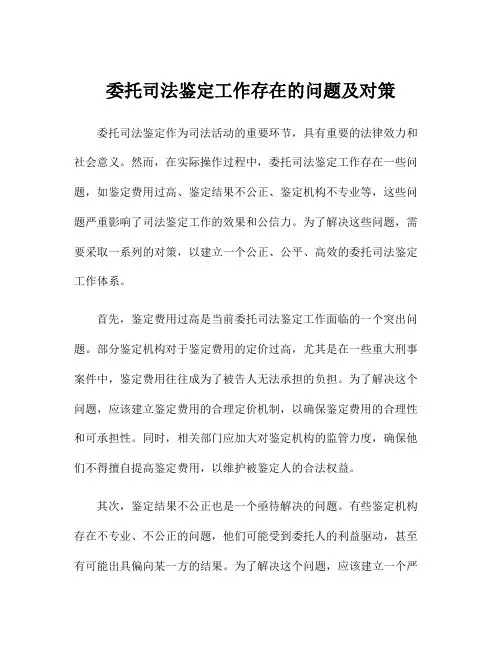 委托司法鉴定工作存在的问题及对策

委托司法鉴定作为司法活动的重要环节，具有重要的法律效力和社会意义。然而，在实际操作过程中，委托司法鉴定工作存在一些问题，如鉴定费用过高、鉴定结果不公正、鉴定机构不专业等，这些问题严重影响了司法鉴定工作的效果和公信力。为了解决这些问题，需要采取一系列的对策，以建立一个公正、公平、高效的委托司法鉴定工作体系。

首先，鉴定费用过高是当前委托司法鉴定工作面临的一个突出问题。部分鉴定机构对于鉴定费用的定价过高，尤其是在一些重大刑事案件中，鉴定费用往往成为了被告人无法承担的负担。为了解决这个问题，应该建立鉴定费用的合理定价机制，以确保鉴定费用的合理性和可承担性。同时，相关部门应加大对鉴定机构的监管力度，确保他们不得擅自提高鉴定费用，以维护被鉴定人的合法权益。

其次，鉴定结果不公正也是一个亟待解决的问题。有些鉴定机构存在不专业、不公正的问题，他们可能受到委托人的利益驱动，甚至有可能出具偏向某一方的结果。为了解决这个问题，应该建立一个严